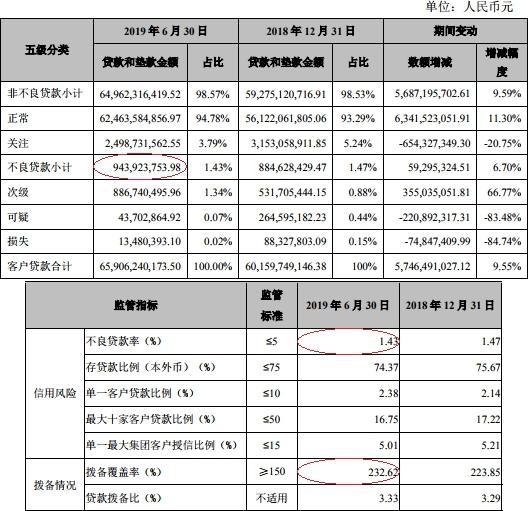 单位：人民币元

| 五级分类 | 2019年6月30日 贷款和垫款金额 | 2019年6月30日 占比 | 2018年12月31日 贷款和垫款金额 | 2018年12月31日 占比 | 期间变动 数额增减 | 期间变动 增减幅度 |
|---|---|---|---|---|---|---|
| 非不良贷款小计 | 64,962,316,419.52 | 98.57% | 59,275,120,716.91 | 98.53% | 5,687,195,702.61 | 9.59% |
| 正常 | 62,463,584,856.97 | 94.78% | 56,122,061,805.06 | 93.29% | 6,341,523,051.91 | 11.30% |
| 关注 | 2,498,731,562.55 | 3.79% | 3,153,058,911.85 | 5.24% | -654,327,349.30 | -20.75% |
| 不良贷款小计 | 943,923,753.98 | 1.43% | 884,628,429.47 | 1.47% | 59,295,324.51 | 6.70% |
| 次级 | 886,740,495.96 | 1.34% | 531,705,444.15 | 0.88% | 355,035,051.81 | 66.77% |
| 可疑 | 43,702,864.92 | 0.07% | 264,595,182.23 | 0.44% | -220,892,317.31 | -83.48% |
| 损失 | 13,480,393.10 | 0.02% | 88,327,803.09 | 0.15% | -74,847,409.99 | -84.74% |
| 客户贷款合计 | 65,906,240,173.50 | 100.00% | 60,159,749,146.38 | 100% | 5,746,491,027.12 | 9.55% |

| 监管指标 | | 监管标准 | 2019年6月30日 | 2018年12月31日 |
|---|---|---|---|---|
| 信用风险 | 不良贷款率（%） | ≤5 | 1.43 | 1.47 |
| | 存贷款比例（本外币）（%） | ≤75 | 74.37 | 75.67 |
| | 单一客户贷款比例（%） | ≤10 | 2.38 | 2.14 |
| | 最大十家客户贷款比例（%） | ≤50 | 16.75 | 17.22 |
| | 单一最大集团客户授信比例（%） | ≤15 | 5.01 | 5.21 |
| 拨备情况 | 拨备覆盖率（%） | ≥150 | 232.62 | 223.85 |
| | 贷款拨备比（%） | 不适用 | 3.33 | 3.29 |